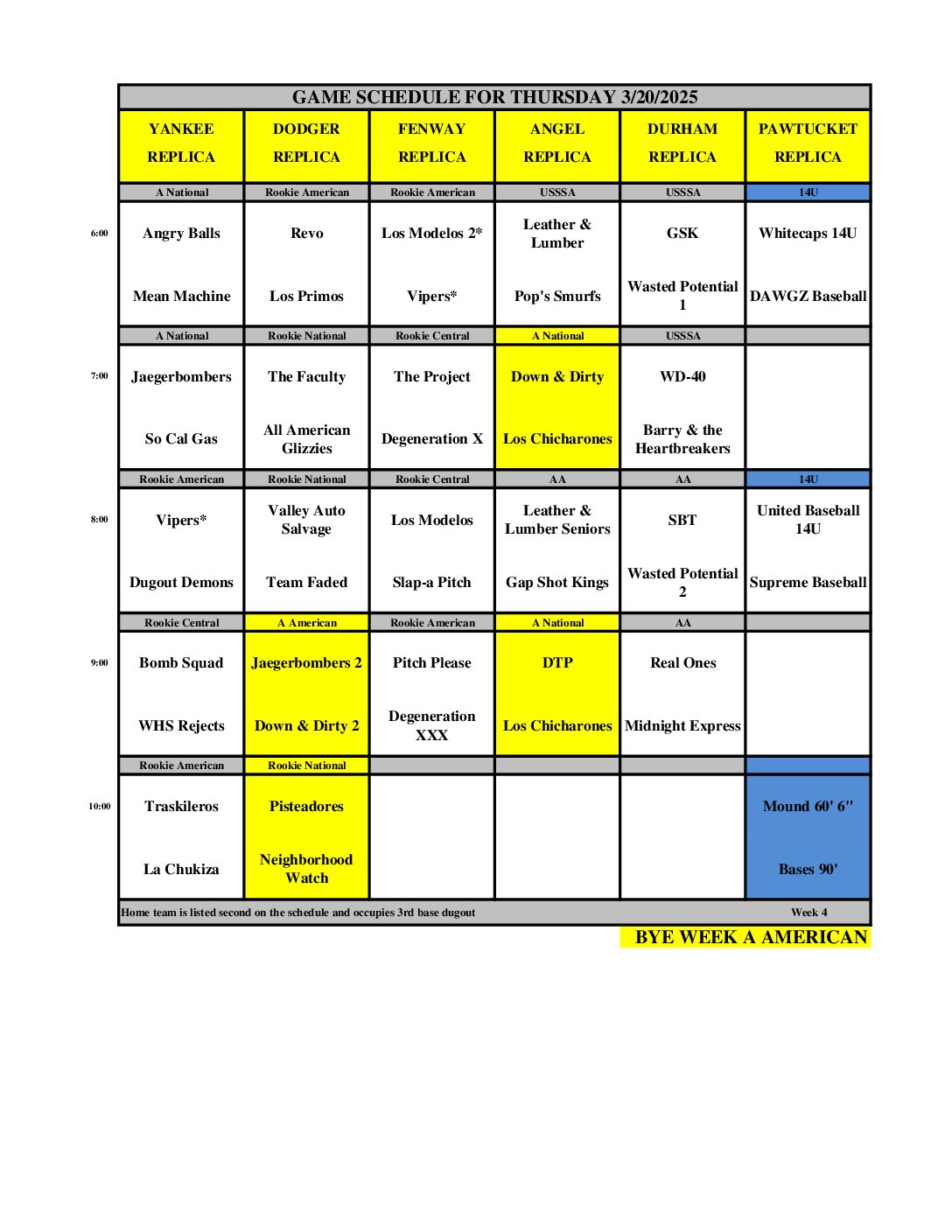 GAME SCHEDULE FOR THURSDAY 3/20/2025

| | YANKEE REPLICA | DODGER REPLICA | FENWAY REPLICA | ANGEL REPLICA | DURHAM REPLICA | PAWTUCKET REPLICA |
|---|---|---|---|---|---|---|
| | A National | Rookie American | Rookie American | USSSA | USSSA | 14U |
| 6:00 | Angry Balls | Revo | Los Modelos 2* | Leather & Lumber | GSK | Whitecaps 14U |
| | Mean Machine | Los Primos | Vipers* | Pop's Smurfs | Wasted Potential 1 | DAWGZ Baseball |
| | A National | Rookie National | Rookie Central | A National | USSSA | |
| 7:00 | Jaegerbombers | The Faculty | The Project | Down & Dirty | WD-40 | |
| | So Cal Gas | All American Glizzies | Degeneration X | Los Chicharones | Barry & the Heartbreakers | |
| | Rookie American | Rookie National | Rookie Central | AA | AA | 14U |
| 8:00 | Vipers* | Valley Auto Salvage | Los Modelos | Leather & Lumber Seniors | SBT | United Baseball 14U |
| | Dugout Demons | Team Faded | Slap-a Pitch | Gap Shot Kings | Wasted Potential 2 | Supreme Baseball |
| | Rookie Central | A American | Rookie American | A National | AA | |
| 9:00 | Bomb Squad | Jaegerbombers 2 | Pitch Please | DTP | Real Ones | |
| | WHS Rejects | Down & Dirty 2 | Degeneration XXX | Los Chicharones | Midnight Express | |
| | Rookie American | Rookie National | | | | |
| 10:00 | Traskileros | Pisteadores | | | | Mound 60' 6" |
| | La Chukiza | Neighborhood Watch | | | | Bases 90' |

Home team is listed second on the schedule and occupies 3rd base dugout Week 4

BYE WEEK A AMERICAN